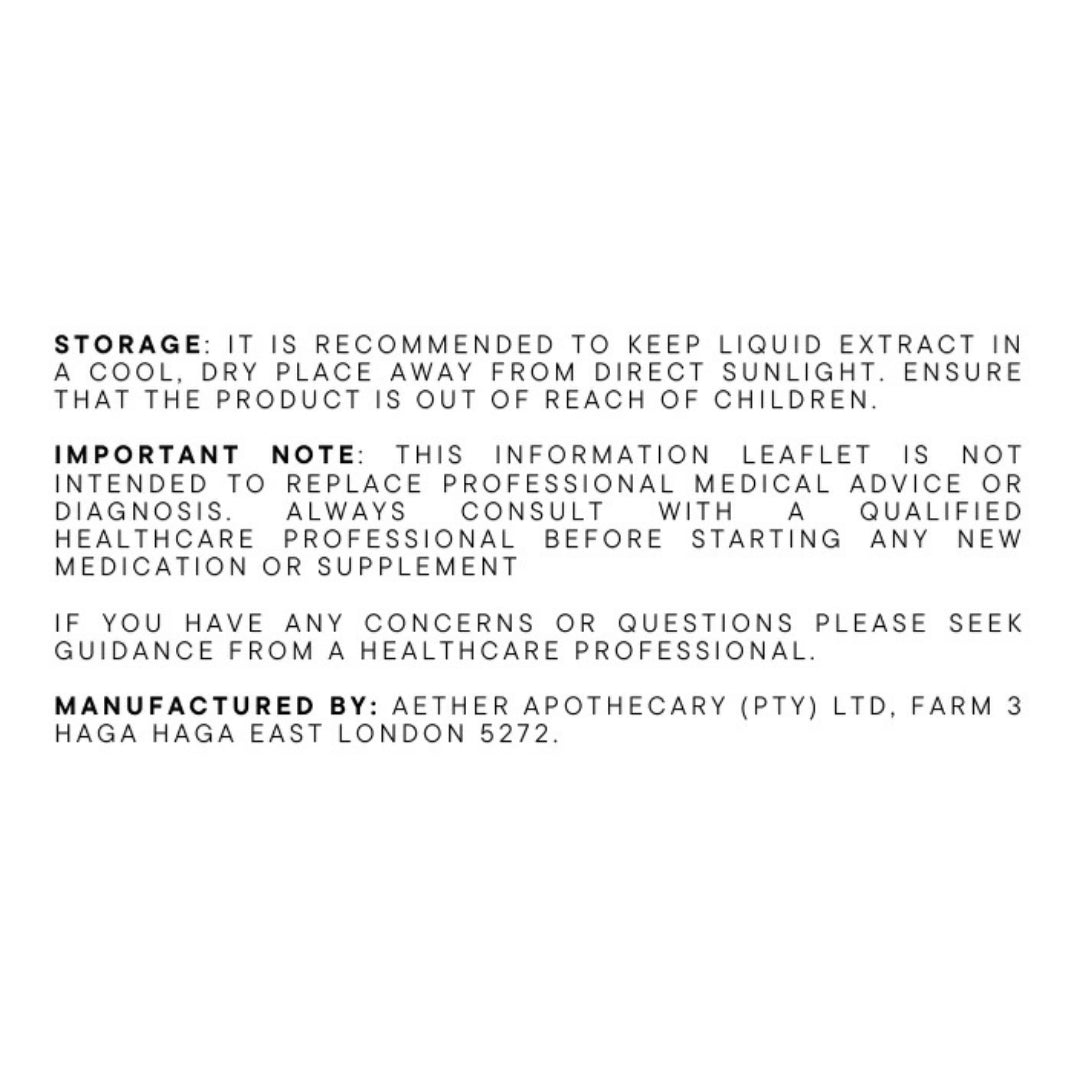 STORAGE: IT IS RECOMMENDED TO KEEP LIQUID EXTRACT IN A COOL, DRY PLACE AWAY FROM DIRECT SUNLIGHT. ENSURE THAT THE PRODUCT IS OUT OF REACH OF CHILDREN.

IMPORTANT NOTE: THIS INFORMATION LEAFLET IS NOT INTENDED TO REPLACE PROFESSIONAL MEDICAL ADVICE OR DIAGNOSIS. ALWAYS CONSULT WITH A QUALIFIED HEALTHCARE PROFESSIONAL BEFORE STARTING ANY NEW MEDICATION OR SUPPLEMENT

IF YOU HAVE ANY CONCERNS OR QUESTIONS PLEASE SEEK GUIDANCE FROM A HEALTHCARE PROFESSIONAL.

MANUFACTURED BY: AETHER APOTHECARY (PTY) LTD, FARM 3 HAGA HAGA EAST LONDON 5272.